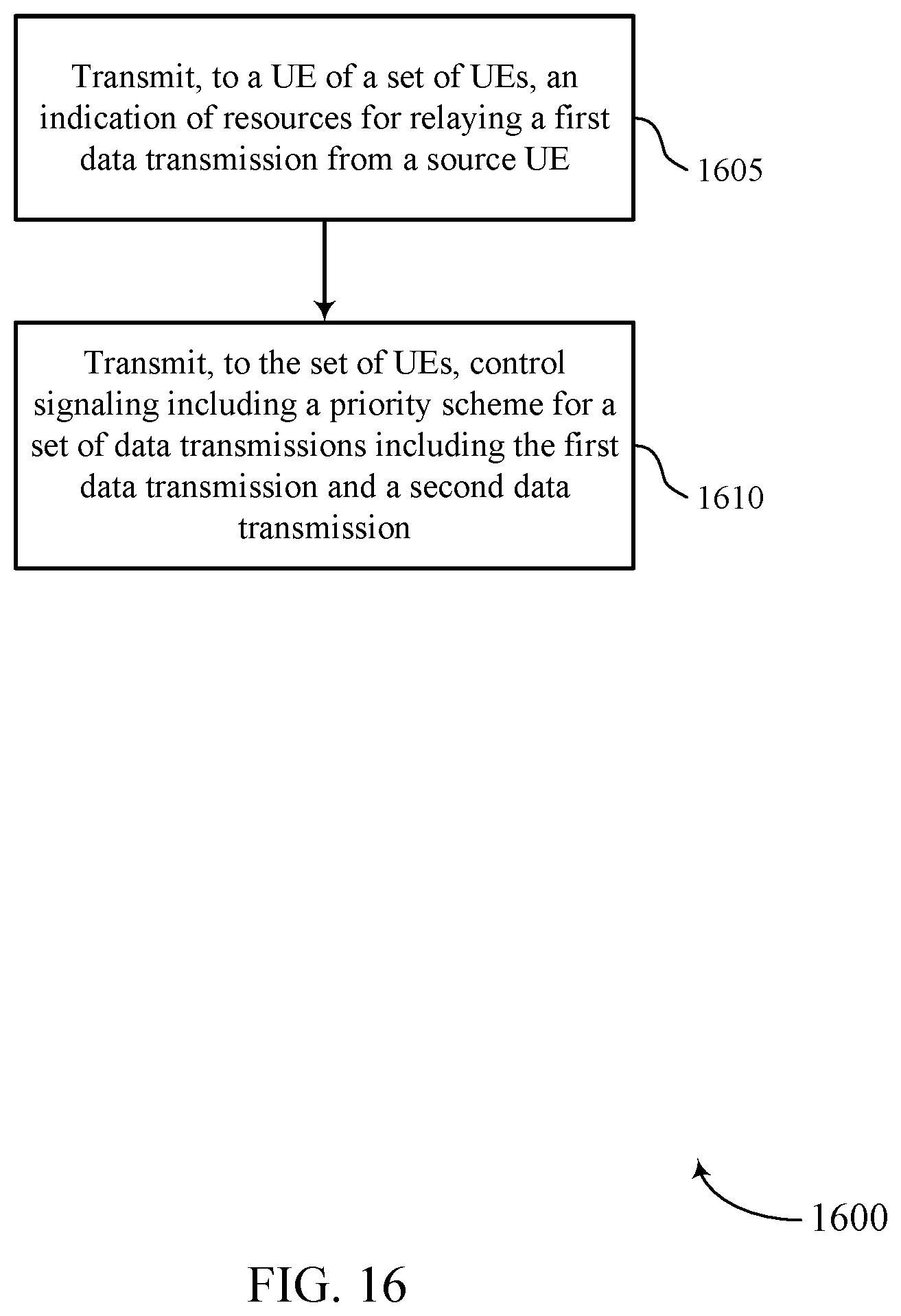 Transmit, to a UE of a set of UEs, an indication of resources for relaying a first data transmission from a source UE

1605

Transmit, to the set of UEs, control signaling including a priority scheme for a set of data transmissions including the first data transmission and a second data transmission

1610

1600

FIG. 16